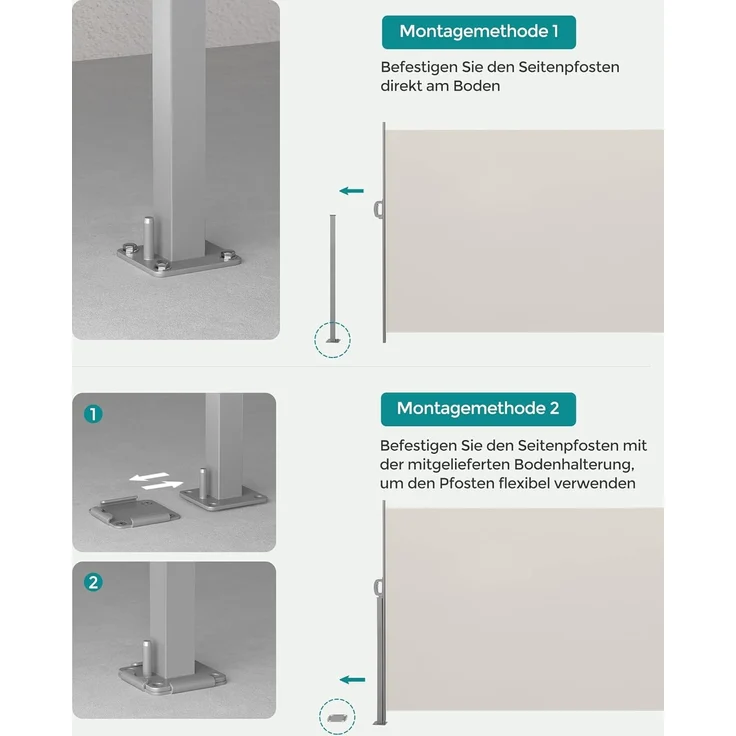 Montagemethode 1

Befestigen Sie den Seitenpfosten direkt am Boden

1

2

Montagemethode 2

Befestigen Sie den Seitenpfosten mit der mitgelieferten Bodenhalterung, um den Pfosten flexibel verwenden